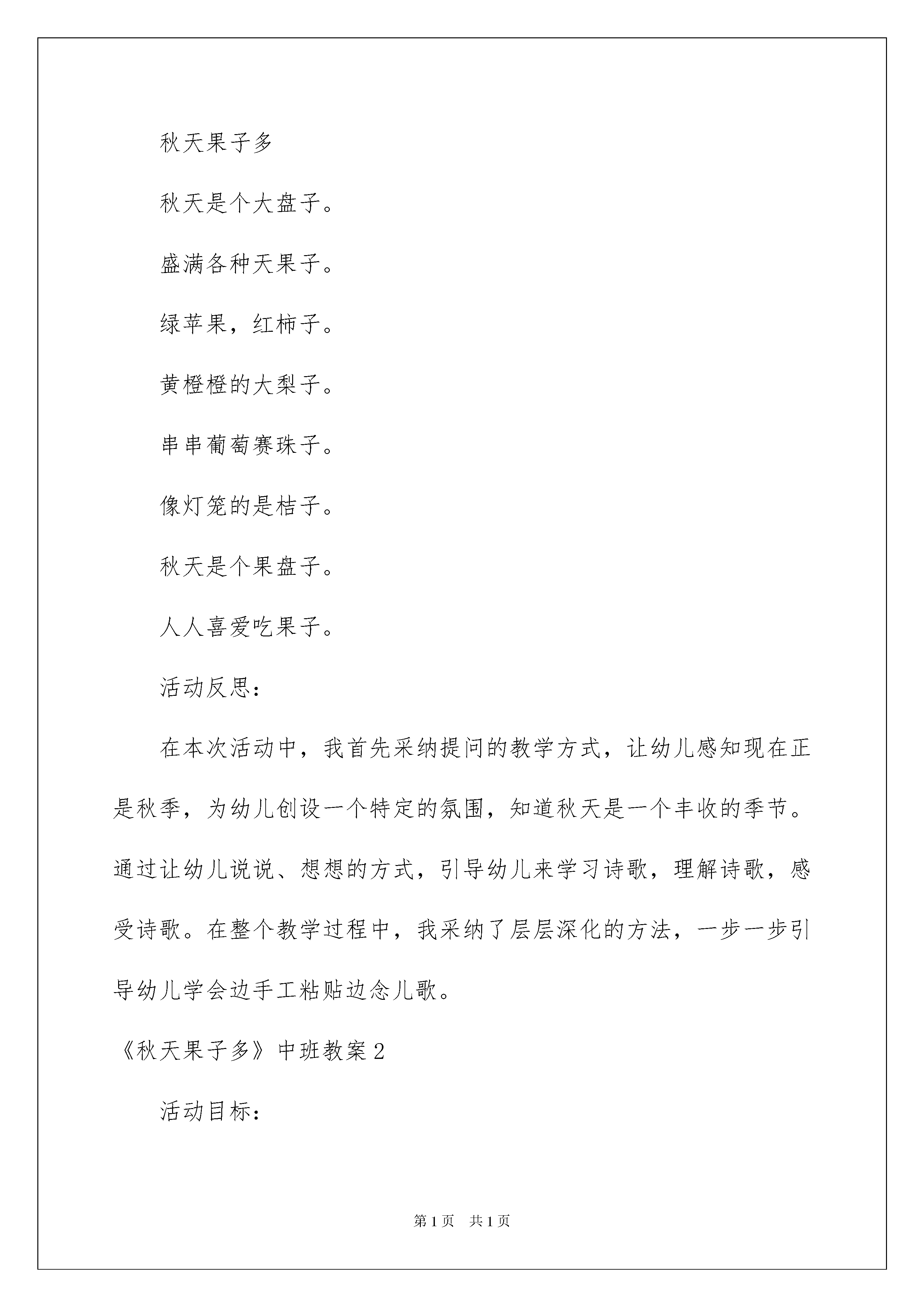 秋天果子多

秋天是个大盘子。

盛满各种天果子。

绿苹果，红柿子。

黄橙橙的大梨子。

串串葡萄赛珠子。

像灯笼的是桔子。

秋天是个果盘子。

人人喜爱吃果子。

活动反思：

在本次活动中，我首先采纳提问的教学方式，让幼儿感知现在正是秋季，为幼儿创设一个特定的氛围，知道秋天是一个丰收的季节。通过让幼儿说说、想想的方式，引导幼儿来学习诗歌，理解诗歌，感受诗歌。在整个教学过程中，我采纳了层层深化的方法，一步一步引导幼儿学会边手工粘贴边念儿歌。

《秋天果子多》中班教案2

活动目标：

第1页 共1页